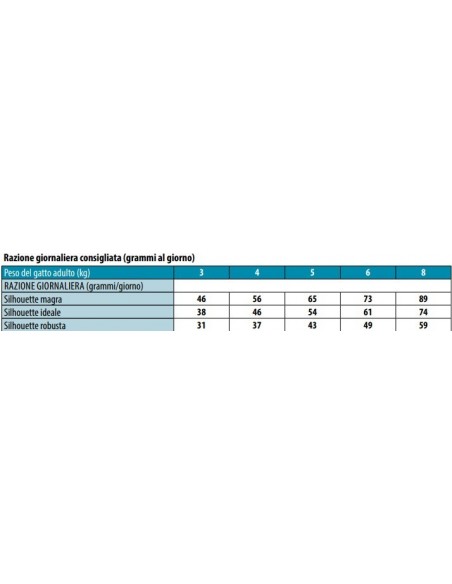 Razione giornaliera consigliata (grammi al giorno)

| Peso del gatto adulto (kg) | 3 | 4 | 5 | 6 | 8 |
|---|---|---|---|---|---|
| RAZIONE GIORNALIERA (grammi/giorno) | | | | | |
| Silhouette magra | 46 | 56 | 65 | 73 | 89 |
| Silhouette ideale | 38 | 46 | 54 | 61 | 74 |
| Silhouette robusta | 31 | 37 | 43 | 49 | 59 |